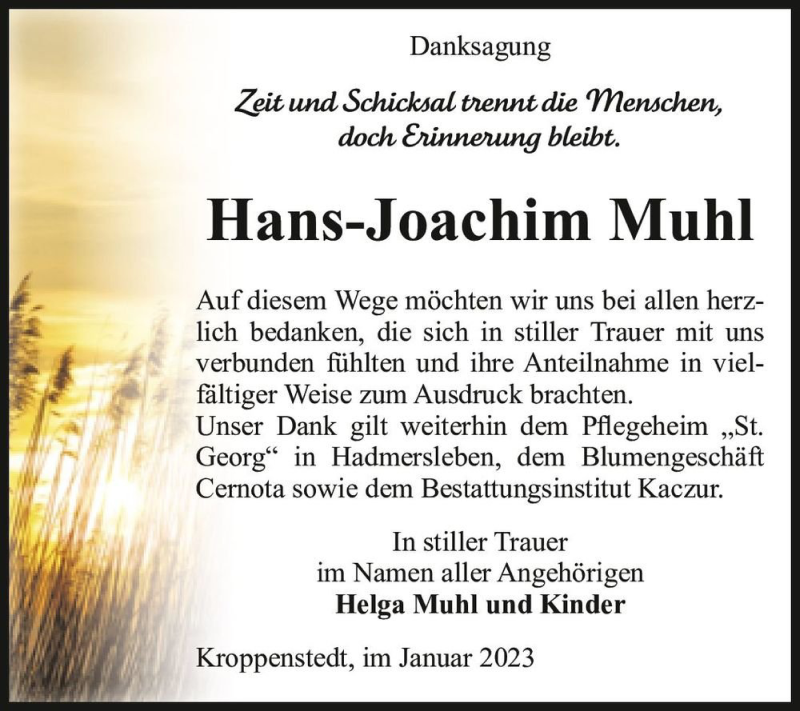 Danksagung

Zeit und Schicksal trennt die Menschen, doch Erinnerung bleibt.

Hans-Joachim Muhl

Auf diesem Wege möchten wir uns bei allen herzlich bedanken, die sich in stiller Trauer mit uns verbunden fühlten und ihre Anteilnahme in vielfältiger Weise zum Ausdruck brachten.
Unser Dank gilt weiterhin dem Pflegeheim „St. Georg“ in Hadmersleben, dem Blumengeschäft Cernota sowie dem Bestattungsinstitut Kaczur.

In stiller Trauer
im Namen aller Angehörigen
Helga Muhl und Kinder

Kroppenstedt, im Januar 2023